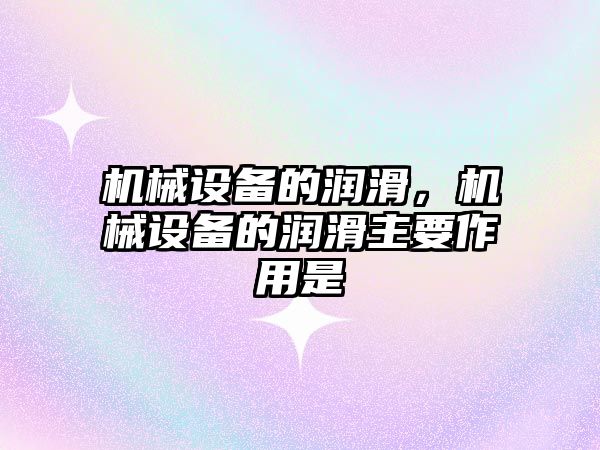 机械设备的润滑，机械设备的润滑主要作用是